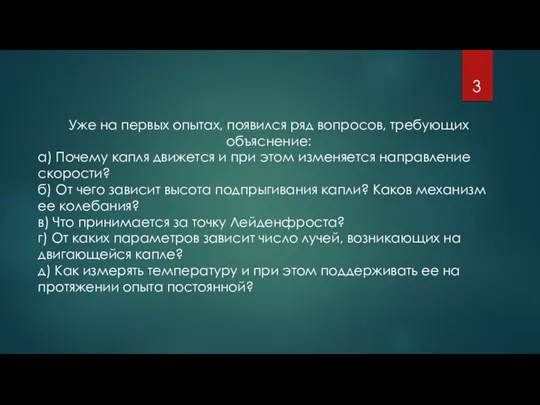 3

Уже на первых опытах, появился ряд вопросов, требующих объяснение:
а) Почему капля движется и при этом изменяется направление скорости?
б) От чего зависит высота подпрыгивания капли? Каков механизм ее колебания?
в) Что принимается за точку Лейденфроста?
г) От каких параметров зависит число лучей, возникающих на двигающейся капле?
д) Как измерять температуру и при этом поддерживать ее на протяжении опыта постоянной?